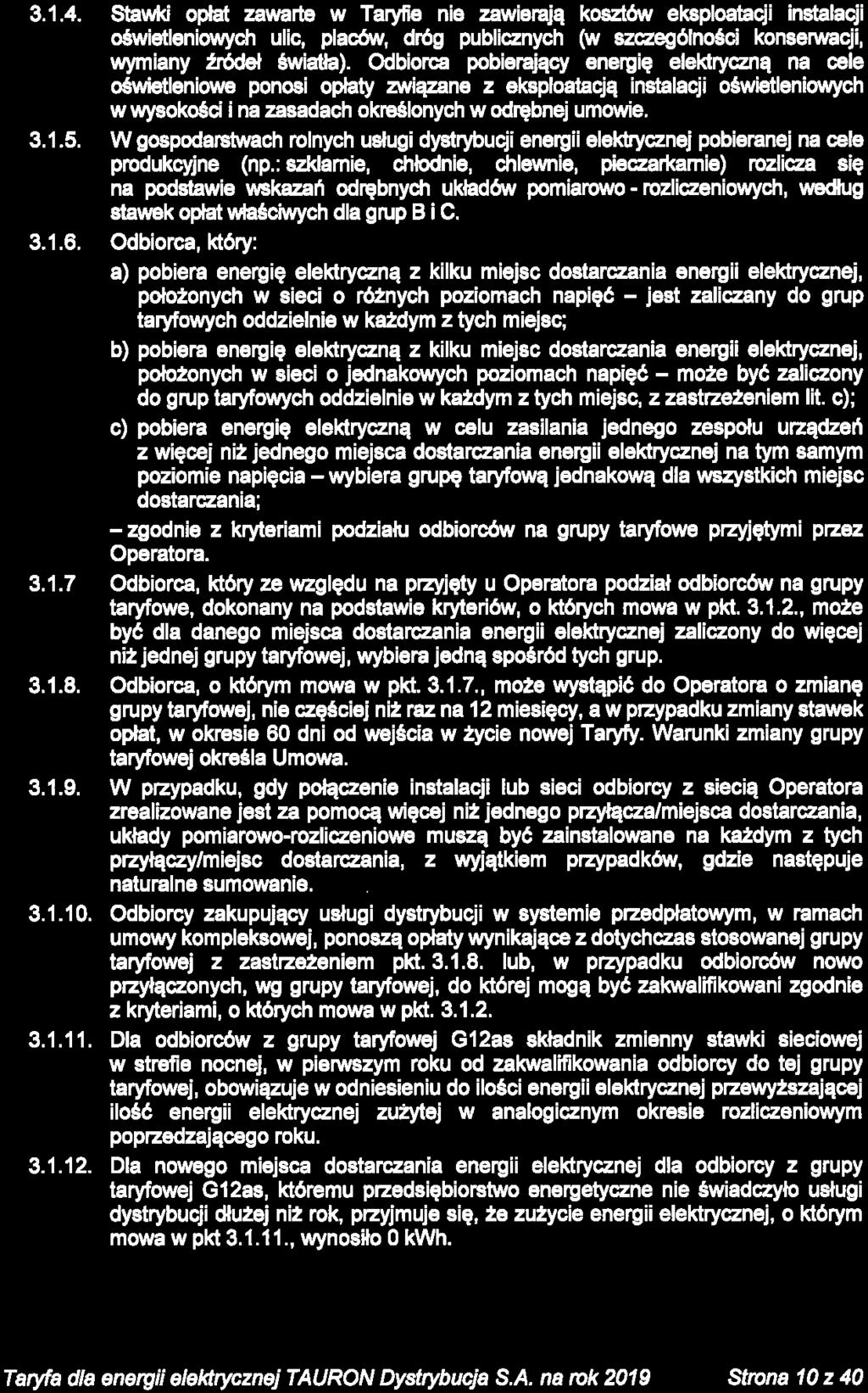 3.1.4. Stawki opłat zawarte w Taryfie nie zawierają kosztów eksploatacji instalacji oświetleniowych ulic, placów, dróg publicznych (w szczególności konserwacji, wymiany źródeł światła). Odbiorca pobierający energię elektryczną na cele oświetleniowe ponosi opłaty związane z eksploatacją instalacji oświetleniowych w wysokości i na zasadach określonych w odrębnej umowie.

3.1.5. W gospodarstwach rolnych usługi dystrybucji energii elektrycznej pobieranej na cele produkcyjne (np.: szklarnie, chłodnie, chlewnie, pieczarkarnie) rozlicza się na podstawie wskazań odrębnych układów pomiarowo - rozliczeniowych, według stawek opłat właściwych dla grup B i C.

3.1.6. Odbiorca, który:

a) pobiera energię elektryczną z kilku miejsc dostarczania energii elektrycznej, położonych w sieci o różnych poziomach napięć – jest zaliczany do grup taryfowych oddzielnie w każdym z tych miejsc;

b) pobiera energię elektryczną z kilku miejsc dostarczania energii elektrycznej, położonych w sieci o jednakowych poziomach napięć – może być zaliczony do grup taryfowych oddzielnie w każdym z tych miejsc, z zastrzeżeniem lit. c);

c) pobiera energię elektryczną w celu zasilania jednego zespołu urządzeń z więcej niż jednego miejsca dostarczania energii elektrycznej na tym samym poziomie napięcia – wybiera grupę taryfową jednakową dla wszystkich miejsc dostarczania;

– zgodnie z kryteriami podziału odbiorców na grupy taryfowe przyjętymi przez Operatora.

3.1.7 Odbiorca, który ze względu na przyjęty u Operatora podział odbiorców na grupy taryfowe, dokonany na podstawie kryteriów, o których mowa w pkt. 3.1.2., może być dla danego miejsca dostarczania energii elektrycznej zaliczony do więcej niż jednej grupy taryfowej, wybiera jedną spośród tych grup.

3.1.8. Odbiorca, o którym mowa w pkt. 3.1.7., może wystąpić do Operatora o zmianę grupy taryfowej, nie częściej niż raz na 12 miesięcy, a w przypadku zmiany stawek opłat, w okresie 60 dni od wejścia w życie nowej Taryfy. Warunki zmiany grupy taryfowej określa Umowa.

3.1.9. W przypadku, gdy połączenie instalacji lub sieci odbiorcy z siecią Operatora zrealizowane jest za pomocą więcej niż jednego przyłącza/miejsca dostarczania, układy pomiarowo-rozliczeniowe muszą być zainstalowane na każdym z tych przyłączy/miejsc dostarczania, z wyjątkiem przypadków, gdzie następuje naturalne sumowanie.

3.1.10. Odbiorcy zakupujący usługi dystrybucji w systemie przedpłatowym, w ramach umowy kompleksowej, ponoszą opłaty wynikające z dotychczas stosowanej grupy taryfowej z zastrzeżeniem pkt. 3.1.8. lub, w przypadku odbiorców nowo przyłączonych, wg grupy taryfowej, do której mogą być zakwalifikowani zgodnie z kryteriami, o których mowa w pkt. 3.1.2.

3.1.11. Dla odbiorców z grupy taryfowej G12as składnik zmienny stawki sieciowej w strefie nocnej, w pierwszym roku od zakwalifikowania odbiorcy do tej grupy taryfowej, obowiązuje w odniesieniu do ilości energii elektrycznej przewyższającej ilość energii elektrycznej zużytej w analogicznym okresie rozliczeniowym poprzedzającego roku.

3.1.12. Dla nowego miejsca dostarczania energii elektrycznej dla odbiorcy z grupy taryfowej G12as, któremu przedsiębiorstwo energetyczne nie świadczyło usługi dystrybucji dłużej niż rok, przyjmuje się, że zużycie energii elektrycznej, o którym mowa w pkt 3.1.11., wynosiło 0 kWh.

Taryfa dla energii elektrycznej TAURON Dystrybucja S.A. na rok 2019 Strona 10 z 40